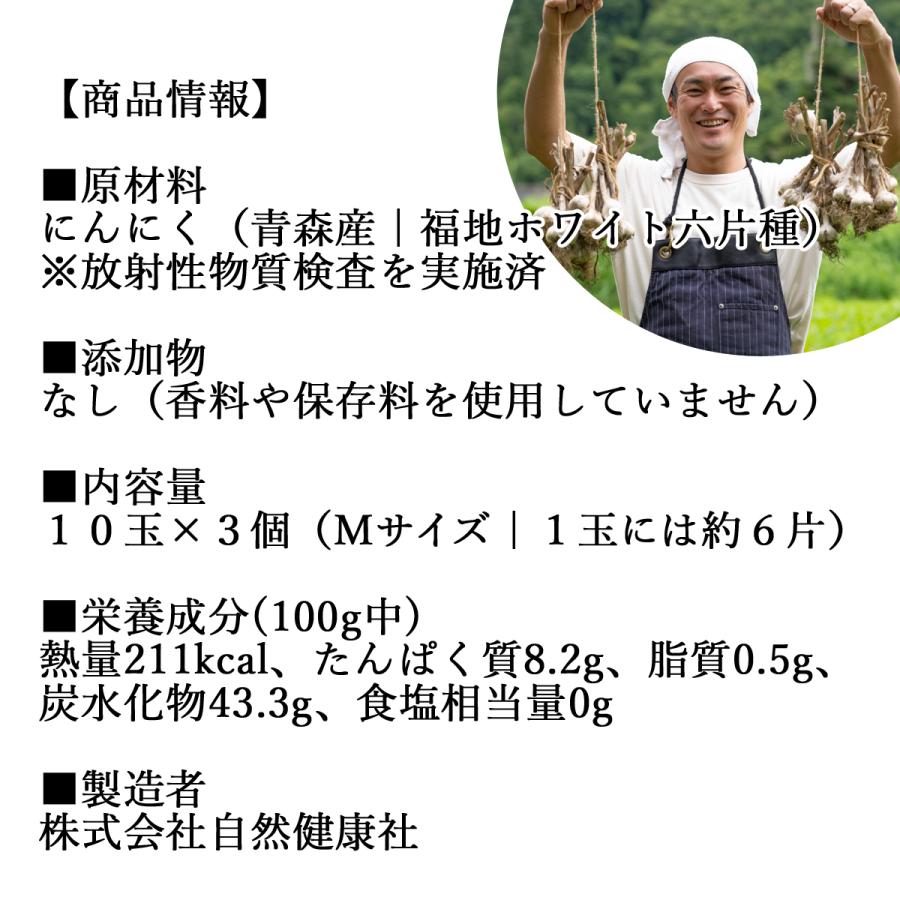 【商品情報】

■原材料
にんにく（青森産｜福地ホワイト六片種）
※放射性物質検査を実施済

■添加物
なし（香料や保存料を使用していません）

■内容量
１０玉×３個（Mサイズ｜１玉には約６片）

■栄養成分(100g中)
熱量211kcal、たんぱく質8.2g、脂質0.5g、炭水化物43.3g、食塩相当量0g

■製造者
株式会社自然健康社